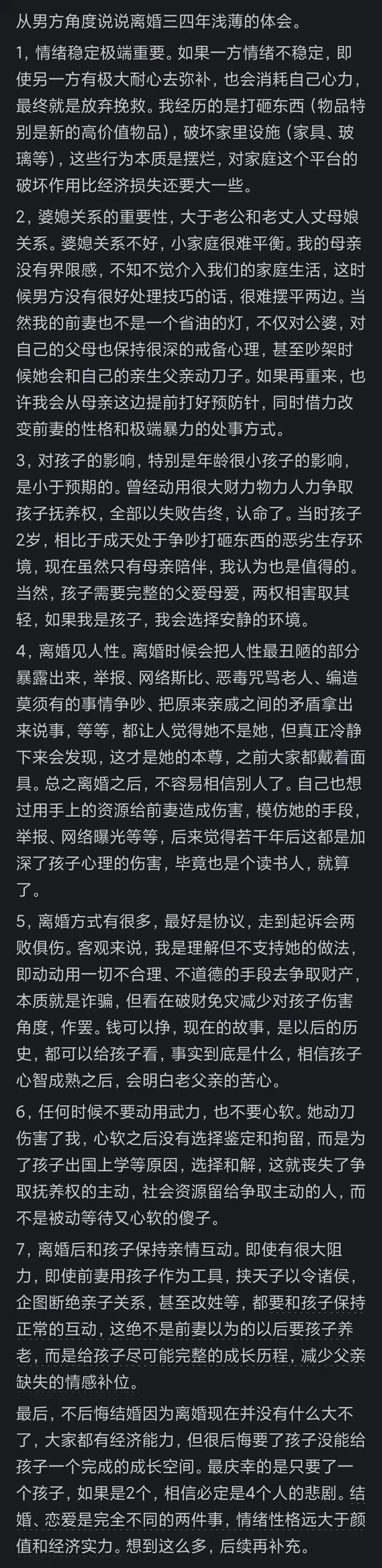 从男方角度说说离婚三四年浅薄的体会。

1，情绪稳定极端重要。如果一方情绪不稳定，即使另一方有极大耐心去弥补，也会消耗自己心力，最终就是放弃挽救。我经历的是打砸东西（物品特别是新的高价值物品），破坏家里设施（家具、玻璃等），这些行为本质是摆烂，对家庭这个平台的破坏作用比经济损失还要大一些。

2，婆媳关系的重要性，大于老公和老丈人丈母娘关系。婆媳关系不好，小家庭很难平衡。我的母亲没有界限感，不知不觉介入我们的家庭生活，这时候男方没有很好处理技巧的话，很难摆平两边。当然我的前妻也不是一个省油的灯，不仅对公婆，对自己的父母也保持很深的戒备心理，甚至吵架时候她会和自己的亲生父亲动刀子。如果再重来，也许我会从母亲这边提前打好预防针，同时借力改变前妻的性格和极端暴力的处事方式。

3，对孩子的影响，特别是年龄很小孩子的影响，是小于预期的。曾经动用很大财力物力人力争取孩子抚养权，全部以失败告终，认命了。当时孩子2岁，相比于成天处于争吵打砸东西的恶劣生存环境，现在虽然只有母亲陪伴，我认为也是值得的。当然，孩子需要完整的父爱母爱，两权相害取其轻，如果我是孩子，我会选择安静的环境。

4，离婚见人性。离婚时候会把人性最丑陋的部分暴露出来，举报、网络斯比、恶毒咒骂老人、编造莫须有的事情争吵、把原来亲戚之间的矛盾拿出来说事，等等，都让人觉得她不是她，但真正冷静下来会发现，这才是她的本尊，之前大家都戴着面具。总之离婚之后，不容易相信别人了。自己也想过用手上的资源给前妻造成伤害，模仿她的手段，举报、网络曝光等等，后来觉得若干年后这都是加深了孩子心理的伤害，毕竟也是个读书人，就算了。

5，离婚方式有很多，最好是协议，走到起诉会两败俱伤。客观来说，我是理解但不支持她的做法，即动动用一切不合理、不道德的手段去争取财产，本质就是诈骗，但看在破财免灾减少对孩子伤害角度，作罢。钱可以挣，现在的故事，是以后的历史，都可以给孩子看，事实到底是什么，相信孩子心智成熟之后，会明白老父亲的苦心。

6，任何时候不要动用武力，也不要心软。她动刀伤害了我，心软之后没有选择鉴定和拘留，而是为了孩子出国上学等原因，选择和解，这就丧失了争取抚养权的主动，社会资源留给争取主动的人，而不是被动等待又心软的傻子。

7，离婚后和孩子保持亲情互动。即使有很大阻力，即使前妻用孩子作为工具，挟天子以令诸侯，企图断绝亲子关系，甚至改姓等，都要和孩子保持正常的互动，这绝不是前妻以为的以后要孩子养老，而是给孩子尽可能完整的成长历程，减少父亲缺失的情感补位。

最后，不后悔结婚因为离婚现在并没有什么大不了，大家都有经济能力，但很后悔要了孩子没能给孩子一个完成的成长空间。最庆幸的是只要了一个孩子，如果是2个，相信必定是4个人的悲剧。结婚、恋爱是完全不同的两件事，情绪性格远大于颜值和经济实力。想到这么多，后续再补充。